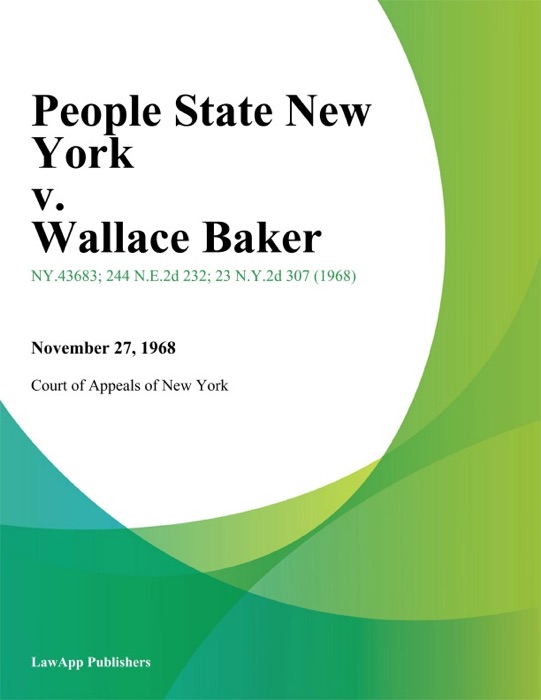 People State New York
v.
Wallace Baker

NY.43683; 244 N.E.2d 232; 23 N.Y.2d 307 (1968)

November 27, 1968

Court of Appeals of New York

LawApp Publishers